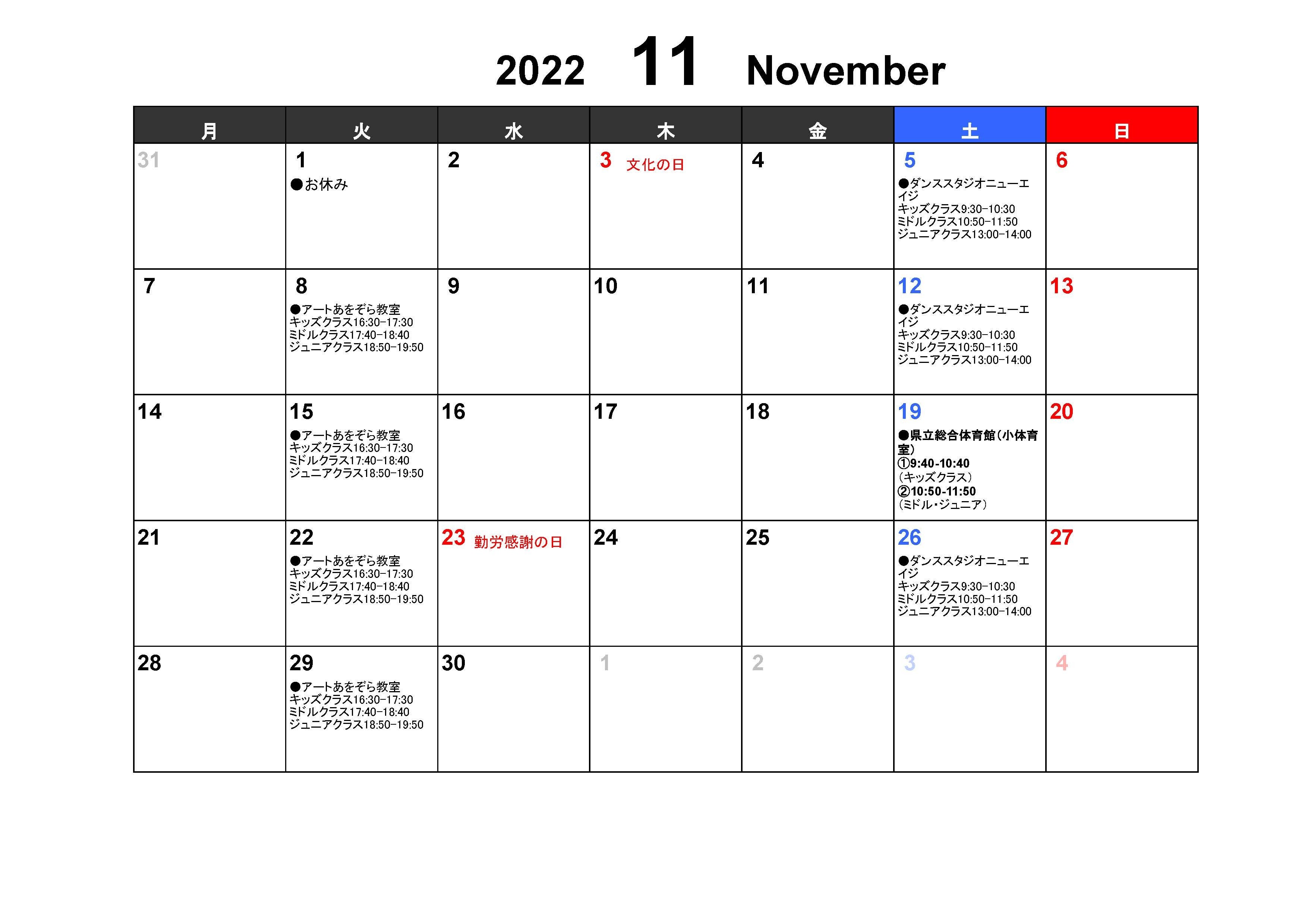 2022 11 November

| 月 | 火 | 水 | 木 | 金 | 土 | 日 |
|---|---|---|---|---|---|---|
| 31 | 1 ●お休み | 2 | 3 文化の日 | 4 | 5 ●ダンススタジオニューエイジ キッズクラス9:30-10:30 ミドルクラス10:50-11:50 ジュニアクラス13:00-14:00 | 6 |
| 7 | 8 ●アートあをぞら教室 キッズクラス16:30-17:30 ミドルクラス17:40-18:40 ジュニアクラス18:50-19:50 | 9 | 10 | 11 | 12 ●ダンススタジオニューエイジ キッズクラス9:30-10:30 ミドルクラス10:50-11:50 ジュニアクラス13:00-14:00 | 13 |
| 14 | 15 ●アートあをぞら教室 キッズクラス16:30-17:30 ミドルクラス17:40-18:40 ジュニアクラス18:50-19:50 | 16 | 17 | 18 | 19 ●県立総合体育館(小体育室) ①9:40-10:40 (キッズクラス) ②10:50-11:50 (ミドル・ジュニア) | 20 |
| 21 | 22 ●アートあをぞら教室 キッズクラス16:30-17:30 ミドルクラス17:40-18:40 ジュニアクラス18:50-19:50 | 23 勤労感謝の日 | 24 | 25 | 26 ●ダンススタジオニューエイジ キッズクラス9:30-10:30 ミドルクラス10:50-11:50 ジュニアクラス13:00-14:00 | 27 |
| 28 | 29 ●アートあをぞら教室 キッズクラス16:30-17:30 ミドルクラス17:40-18:40 ジュニアクラス18:50-19:50 | 30 | 1 | 2 | 3 | 4 |